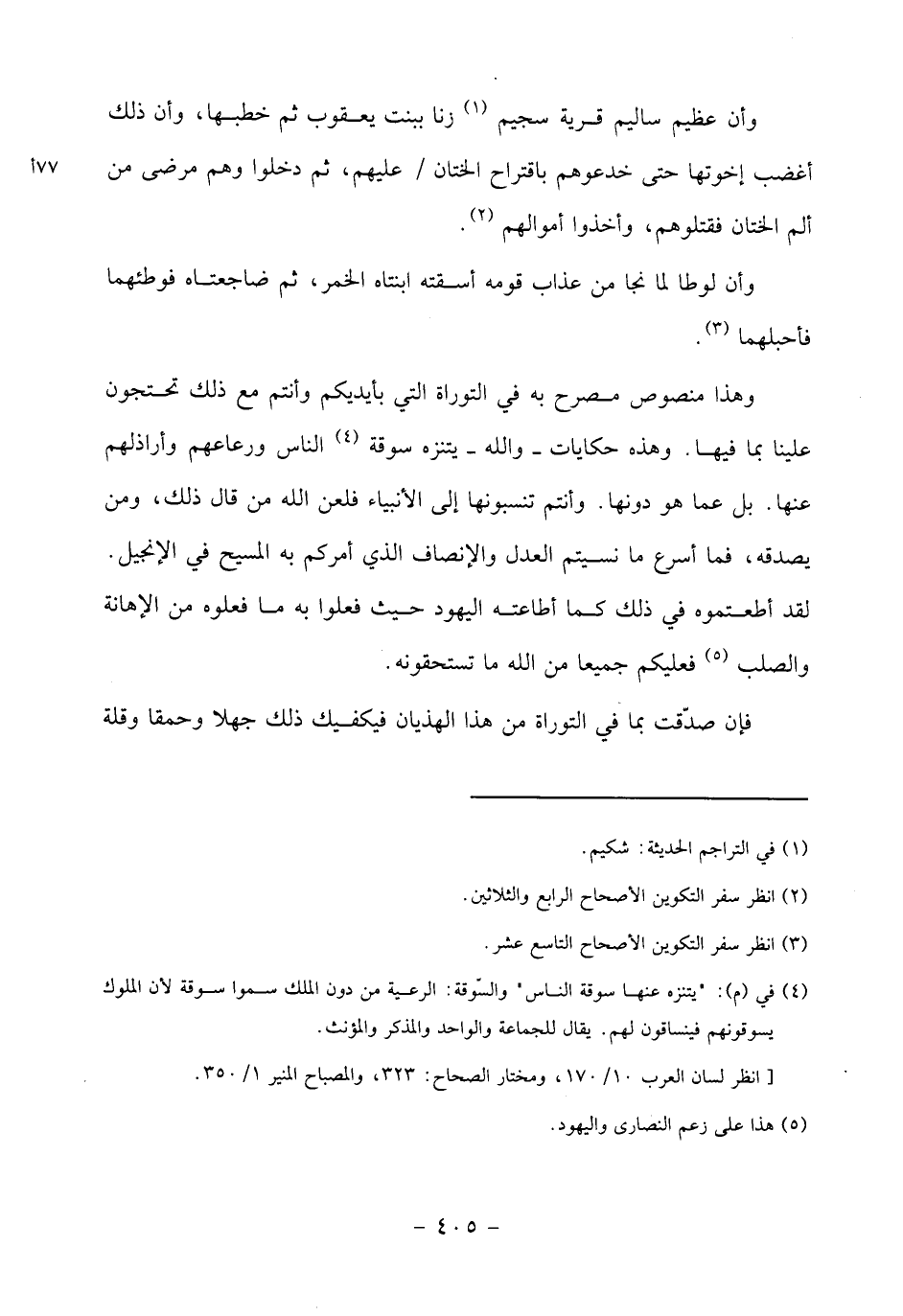 وأن عظيم ساليم قرية سجيم (١) زنا ببنت يعقوب ثم خطبها، وأن ذلك أغضب إخوتها حتى خدعوهم باقتراح الختان / عليهم، ثم دخلوا وهم مرضى من ألم الختان فقتلوهم، وأخذوا أموالهم (٢).

١٧٧

وأن لوطا لما نجا من عذاب قومه أسقته ابنتاه الخمر، ثم ضاجعتاه فوطئهما فأحبلهما (٣).

وهذا منصوص مصرح به في التوراة التي بأيديكم وأنتم مع ذلك تحتجون علينا بما فيها. وهذه حكايات ـ والله ـ يتنزه سوقة (٤) الناس ورعاعهم وأراذلهم عنها. بل عما هو دونها. وأنتم تنسبونها إلى الأنبياء فلعن الله من قال ذلك، ومن يصدقه، فما أسرع ما نسيتم العدل والإنصاف الذي أمركم به المسيح في الإنجيل. لقد أطعتموه في ذلك كما أطاعته اليهود حيث فعلوا به ما فعلوه من الإهانة والصلب (٥) فعليكم جميعا من الله ما تستحقونه.

فإن صدّقت بما في التوراة من هذا الهذيان فيكفيك ذلك جهلا وحمقا وقلة

(١) في التراجم الحديثة: شكيم.

(٢) انظر سفر التكوين الأصحاح الرابع والثلاثين.

(٣) انظر سفر التكوين الأصحاح التاسع عشر.

(٤) في (م): "يتنزه عنها سوقة الناس" والسّوقة: الرعية من دون الملك سموا سوقة لأن الملوك يسوقونهم فينساقون لهم. يقال للجماعة والواحد والمذكر والمؤنث.

[ انظر لسان العرب ١٠/ ١٧٠، ومختار الصحاح: ٣٢٣، والمصباح المنير ١/ ٣٥٠.

(٥) هذا على زعم النصارى واليهود.

- ٤٠٥ -